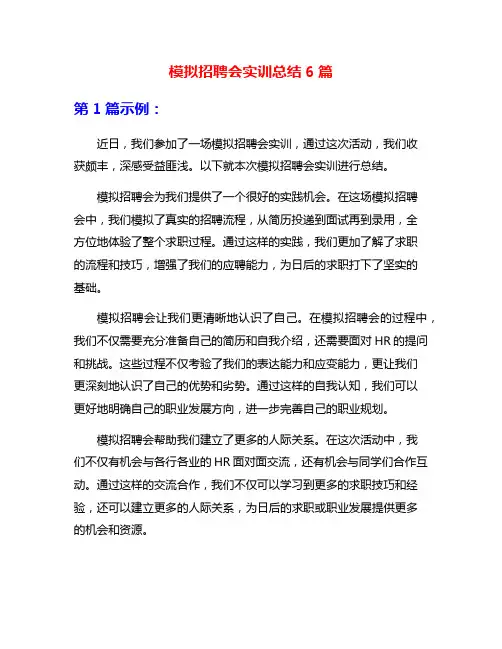 模拟招聘会实训总结 6 篇

第 1 篇示例：

近日，我们参加了一场模拟招聘会实训，通过这次活动，我们收获颇丰，深感受益匪浅。以下就本次模拟招聘会实训进行总结。

模拟招聘会为我们提供了一个很好的实践机会。在这场模拟招聘会中，我们模拟了真实的招聘流程，从简历投递到面试再到录用，全方位地体验了整个求职过程。通过这样的实践，我们更加了解了求职的流程和技巧，增强了我们的应聘能力，为日后的求职打下了坚实的基础。

模拟招聘会让我们更清晰地认识了自己。在模拟招聘会的过程中，我们不仅需要充分准备自己的简历和自我介绍，还需要面对 HR 的提问和挑战。这些过程不仅考验了我们的表达能力和应变能力，更让我们更深刻地认识了自己的优势和劣势。通过这样的自我认知，我们可以更好地明确自己的职业发展方向，进一步完善自己的职业规划。

模拟招聘会帮助我们建立了更多的人际关系。在这次活动中，我们不仅有机会与各行各业的 HR 面对面交流，还有机会与同学们合作互动。通过这样的交流合作，我们不仅可以学习到更多的求职技巧和经验，还可以建立更多的人际关系，为日后的求职或职业发展提供更多的机会和资源。